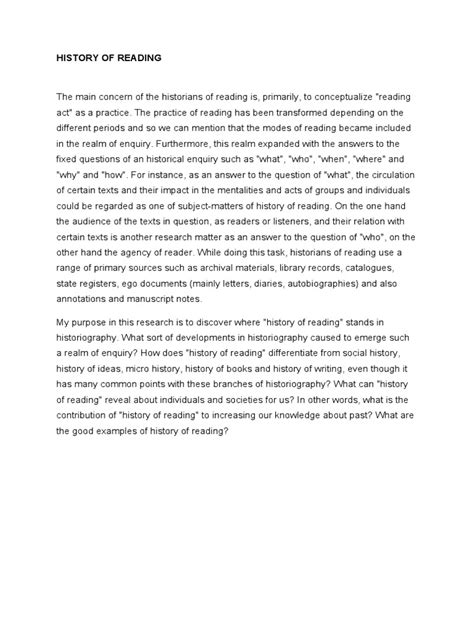 HISTORY OF READING

The main concern of the historians of reading is, primarily, to conceptualize "reading act" as a practice. The practice of reading has been transformed depending on the different periods and so we can mention that the modes of reading became included in the realm of enquiry. Furthermore, this realm expanded with the answers to the fixed questions of an historical enquiry such as "what", "who", "when", "where" and "why" and "how". For instance, as an answer to the question of "what", the circulation of certain texts and their impact in the mentalities and acts of groups and individuals could be regarded as one of subject-matters of history of reading. On the one hand the audience of the texts in question, as readers or listeners, and their relation with certain texts is another research matter as an answer to the question of "who", on the other hand the agency of reader. While doing this task, historians of reading use a range of primary sources such as archival materials, library records, catalogues, state registers, ego documents (mainly letters, diaries, autobiographies) and also annotations and manuscript notes.

My purpose in this research is to discover where "history of reading" stands in historiography. What sort of developments in historiography caused to emerge such a realm of enquiry? How does "history of reading" differentiate from social history, history of ideas, micro history, history of books and history of writing, even though it has many common points with these branches of historiography? What can "history of reading" reveal about individuals and societies for us? In other words, what is the contribution of "history of reading" to increasing our knowledge about past? What are the good examples of history of reading?